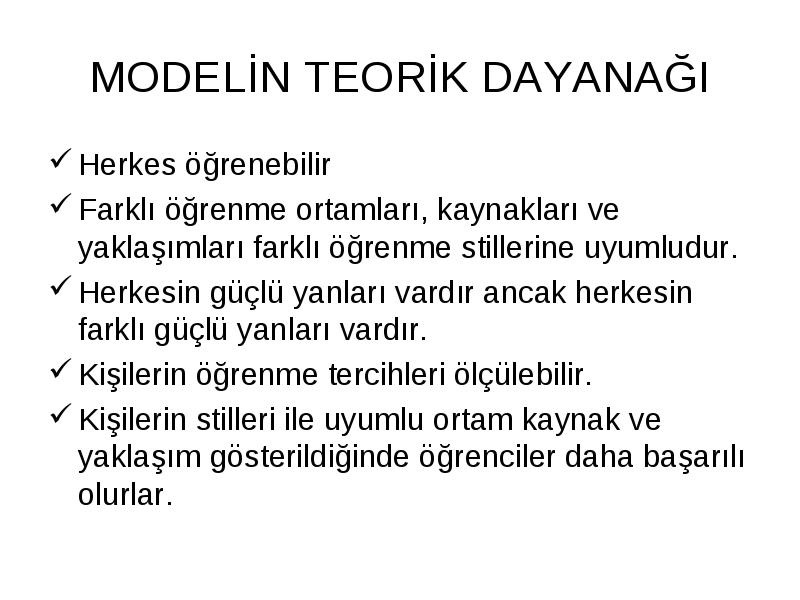 MODELİN TEORİK DAYANAĞI

✓ Herkes öğrenebilir

✓ Farklı öğrenme ortamları, kaynakları ve yaklaşımları farklı öğrenme stillerine uyumludur.

✓ Herkesin güçlü yanları vardır ancak herkesin farklı güçlü yanları vardır.

✓ Kişilerin öğrenme tercihleri ölçülebilir.

✓ Kişilerin stilleri ile uyumlu ortam kaynak ve yaklaşım gösterildiğinde öğrenciler daha başarılı olurlar.